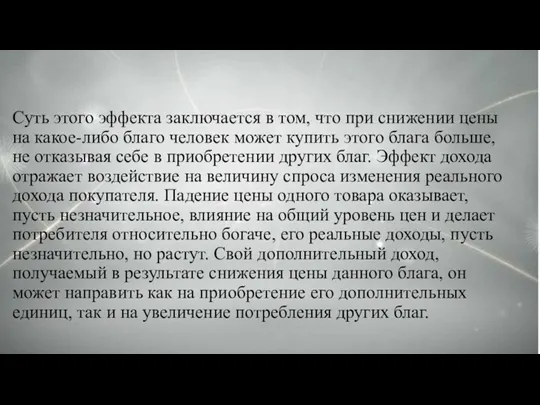 Суть этого эффекта заключается в том, что при снижении цены на какое-либо благо человек может купить этого блага больше, не отказывая себе в приобретении других благ. Эффект дохода отражает воздействие на величину спроса изменения реального дохода покупателя. Падение цены одного товара оказывает, пусть незначительное, влияние на общий уровень цен и делает потребителя относительно богаче, его реальные доходы, пусть незначительно, но растут. Свой дополнительный доход, получаемый в результате снижения цены данного блага, он может направить как на приобретение его дополнительных единиц, так и на увеличение потребления других благ.